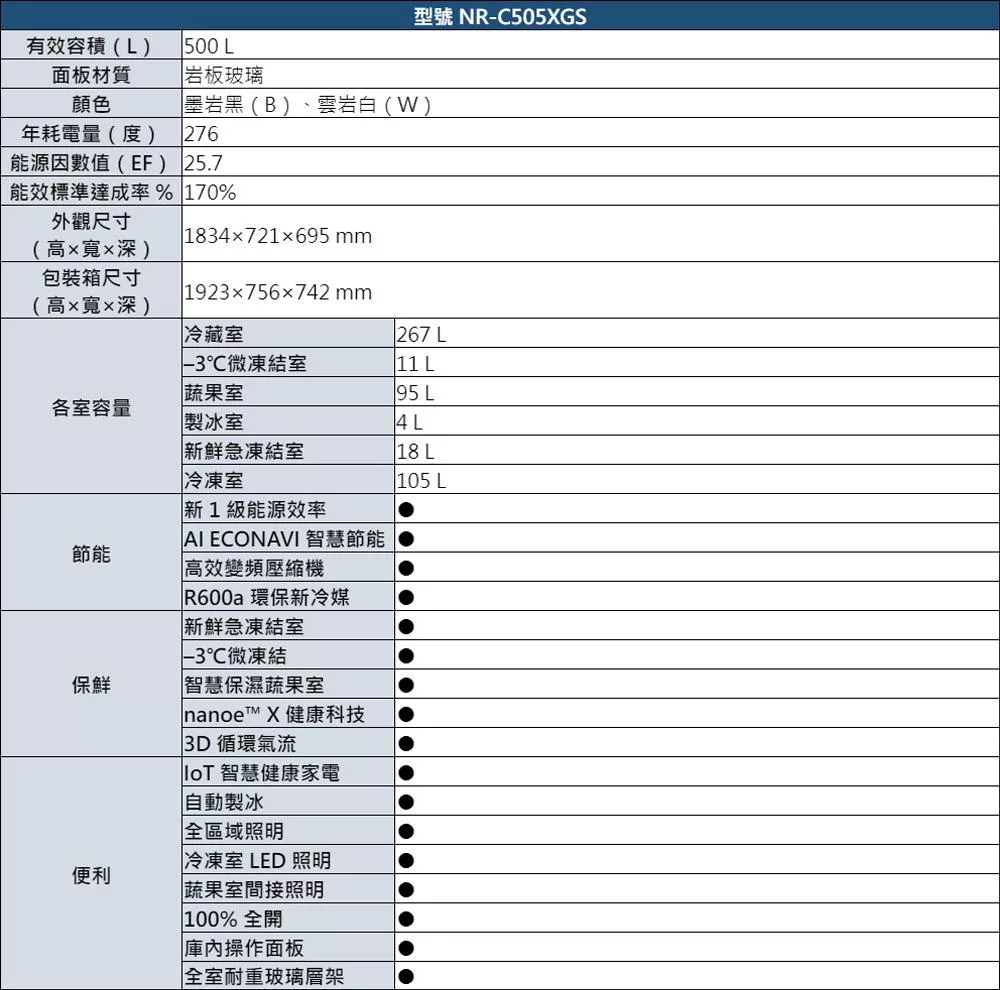 | 型號 NR-C505XGS | | |
|---|---|---|
| 有效容積（L） | 500 L | |
| 面板材質 | 岩板玻璃 | |
| 顏色 | 墨岩黑（B）、雲岩白（W） | |
| 年耗電量（度） | 276 | |
| 能源因數值（EF） | 25.7 | |
| 能效標準達成率 % | 170% | |
| 外觀尺寸（高×寬×深） | 1834×721×695 mm | |
| 包裝箱尺寸（高×寬×深） | 1923×756×742 mm | |
| 各室容量 | 冷藏室 | 267 L |
| | –3℃微凍結室 | 11 L |
| | 蔬果室 | 95 L |
| | 製冰室 | 4 L |
| | 新鮮急凍結室 | 18 L |
| | 冷凍室 | 105 L |
| 節能 | 新 1 級能源效率 | ● |
| | AI ECONAVI 智慧節能 | ● |
| | 高效變頻壓縮機 | ● |
| | R600a 環保新冷媒 | ● |
| 保鮮 | 新鮮急凍結室 | ● |
| | –3℃微凍結 | ● |
| | 智慧保濕蔬果室 | ● |
| | nanoe™ X 健康科技 | ● |
| | 3D 循環氣流 | ● |
| 便利 | IoT 智慧健康家電 | ● |
| | 自動製冰 | ● |
| | 全區域照明 | ● |
| | 冷凍室 LED 照明 | ● |
| | 蔬果室間接照明 | ● |
| | 100% 全開 | ● |
| | 庫內操作面板 | ● |
| | 全室耐重玻璃層架 | ● |